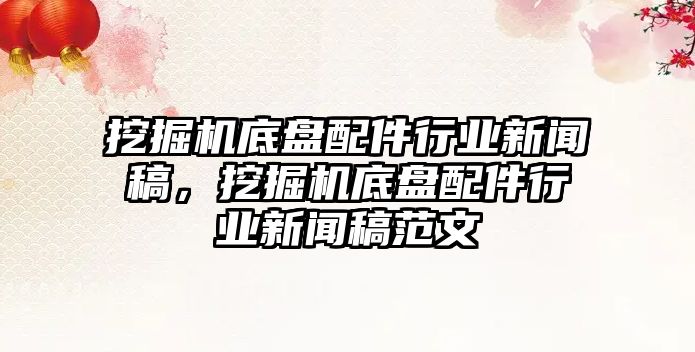 挖掘机底盘配件行业新闻稿，挖掘机底盘配件行业新闻稿范文